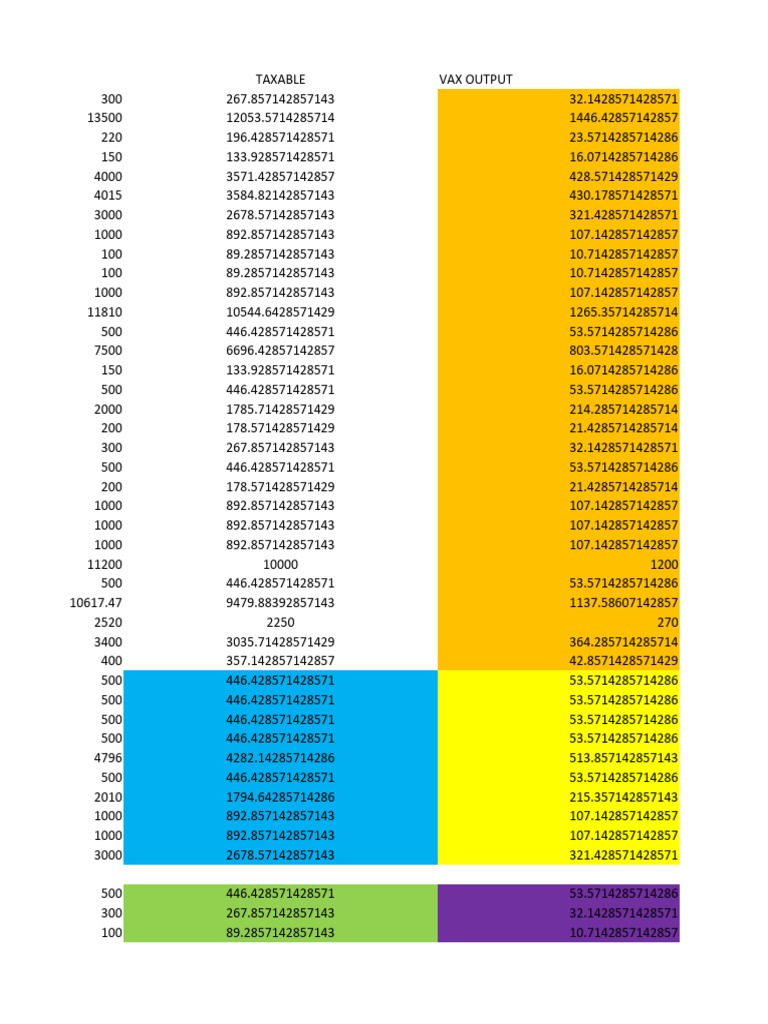 | | TAXABLE | VAX OUTPUT |
|---|---|---|
| 300 | 267.857142857143 | 32.1428571428571 |
| 13500 | 12053.5714285714 | 1446.42857142857 |
| 220 | 196.428571428571 | 23.5714285714286 |
| 150 | 133.928571428571 | 16.0714285714286 |
| 4000 | 3571.42857142857 | 428.571428571429 |
| 4015 | 3584.82142857143 | 430.178571428571 |
| 3000 | 2678.57142857143 | 321.428571428571 |
| 1000 | 892.857142857143 | 107.142857142857 |
| 100 | 89.2857142857143 | 10.7142857142857 |
| 100 | 89.2857142857143 | 10.7142857142857 |
| 1000 | 892.857142857143 | 107.142857142857 |
| 11810 | 10544.6428571429 | 1265.35714285714 |
| 500 | 446.428571428571 | 53.5714285714286 |
| 7500 | 6696.42857142857 | 803.571428571428 |
| 150 | 133.928571428571 | 16.0714285714286 |
| 500 | 446.428571428571 | 53.5714285714286 |
| 2000 | 1785.71428571429 | 214.285714285714 |
| 200 | 178.571428571429 | 21.4285714285714 |
| 300 | 267.857142857143 | 32.1428571428571 |
| 500 | 446.428571428571 | 53.5714285714286 |
| 200 | 178.571428571429 | 21.4285714285714 |
| 1000 | 892.857142857143 | 107.142857142857 |
| 1000 | 892.857142857143 | 107.142857142857 |
| 1000 | 892.857142857143 | 107.142857142857 |
| 11200 | 10000 | 1200 |
| 500 | 446.428571428571 | 53.5714285714286 |
| 10617.47 | 9479.88392857143 | 1137.58607142857 |
| 2520 | 2250 | 270 |
| 3400 | 3035.71428571429 | 364.285714285714 |
| 400 | 357.142857142857 | 42.8571428571429 |
| 500 | 446.428571428571 | 53.5714285714286 |
| 500 | 446.428571428571 | 53.5714285714286 |
| 500 | 446.428571428571 | 53.5714285714286 |
| 500 | 446.428571428571 | 53.5714285714286 |
| 4796 | 4282.14285714286 | 513.857142857143 |
| 500 | 446.428571428571 | 53.5714285714286 |
| 2010 | 1794.64285714286 | 215.357142857143 |
| 1000 | 892.857142857143 | 107.142857142857 |
| 1000 | 892.857142857143 | 107.142857142857 |
| 3000 | 2678.57142857143 | 321.428571428571 |
| | | |
| 500 | 446.428571428571 | 53.5714285714286 |
| 300 | 267.857142857143 | 32.1428571428571 |
| 100 | 89.2857142857143 | 10.7142857142857 |